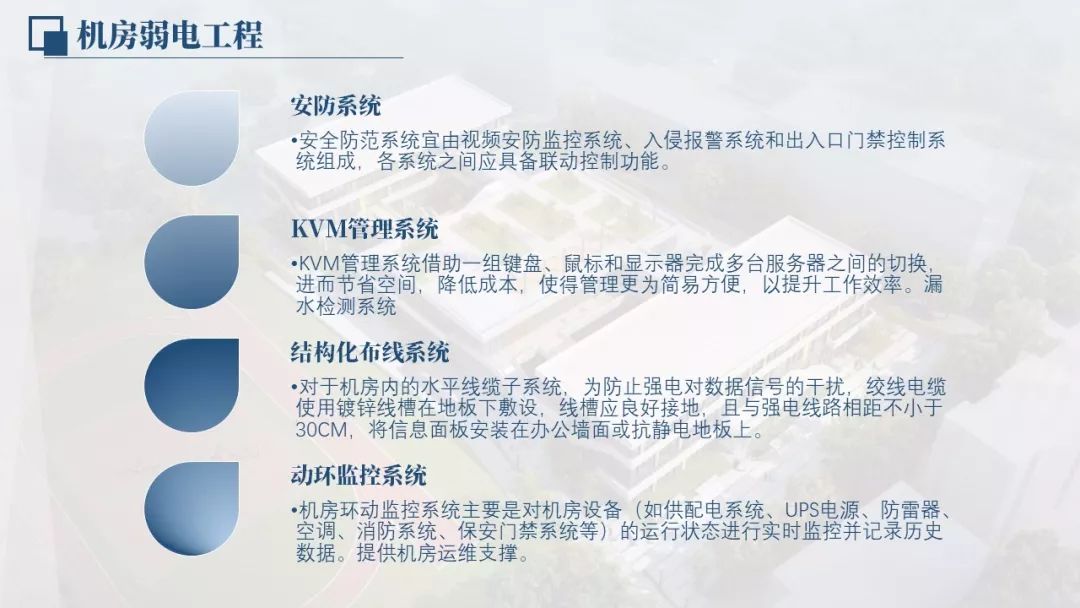 机房弱电工程

安防系统

•安全防范系统宜由视频安防监控系统、入侵报警系统和出入口门禁控制系统组成，各系统之间应具备联动控制功能。

KVM管理系统

•KVM管理系统借助一组键盘、鼠标和显示器完成多台服务器之间的切换，进而节省空间，降低成本，使得管理更为简易方便，以提升工作效率。漏水检测系统

结构化布线系统

•对于机房内的水平线缆子系统，为防止强电对数据信号的干扰，绞线电缆使用镀锌线槽在地板下敷设，线槽应良好接地，且与强电线路相距不小于30CM，将信息面板安装在办公墙面或抗静电地板上。

动环监控系统

•机房环动监控系统主要是对机房设备（如供配电系统、UPS电源、防雷器、空调、消防系统、保安门禁系统等）的运行状态进行实时监控并记录历史数据。提供机房运维支撑。